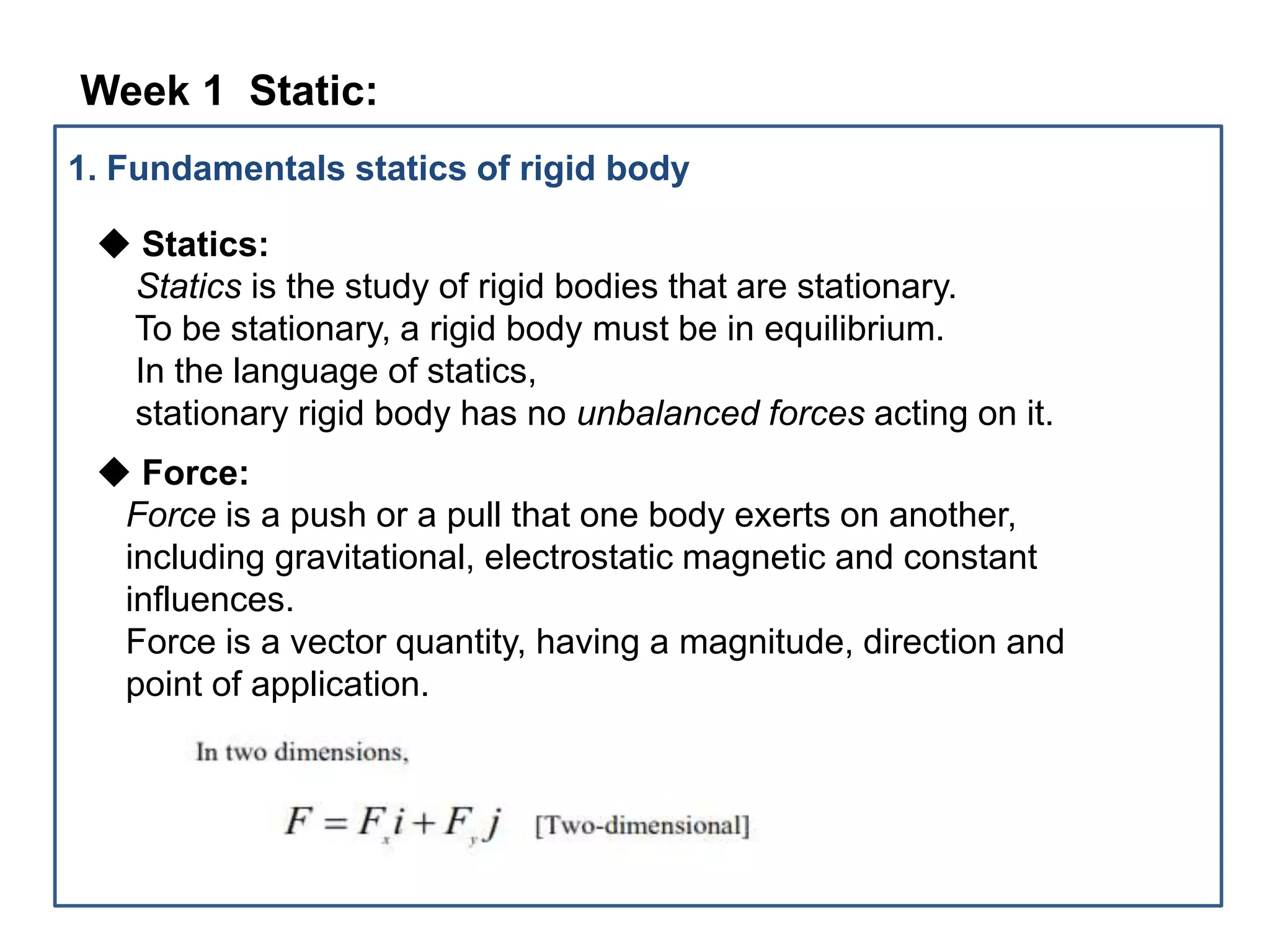 Week 1 Static:

1. Fundamentals statics of rigid body

◆ Statics:
Statics is the study of rigid bodies that are stationary.
To be stationary, a rigid body must be in equilibrium.
In the language of statics,
stationary rigid body has no unbalanced forces acting on it.

◆ Force:
Force is a push or a pull that one body exerts on another, including gravitational, electrostatic magnetic and constant influences.
Force is a vector quantity, having a magnitude, direction and point of application.

In two dimensions,

$F = F_x i + F_y j$ [Two-dimensional]